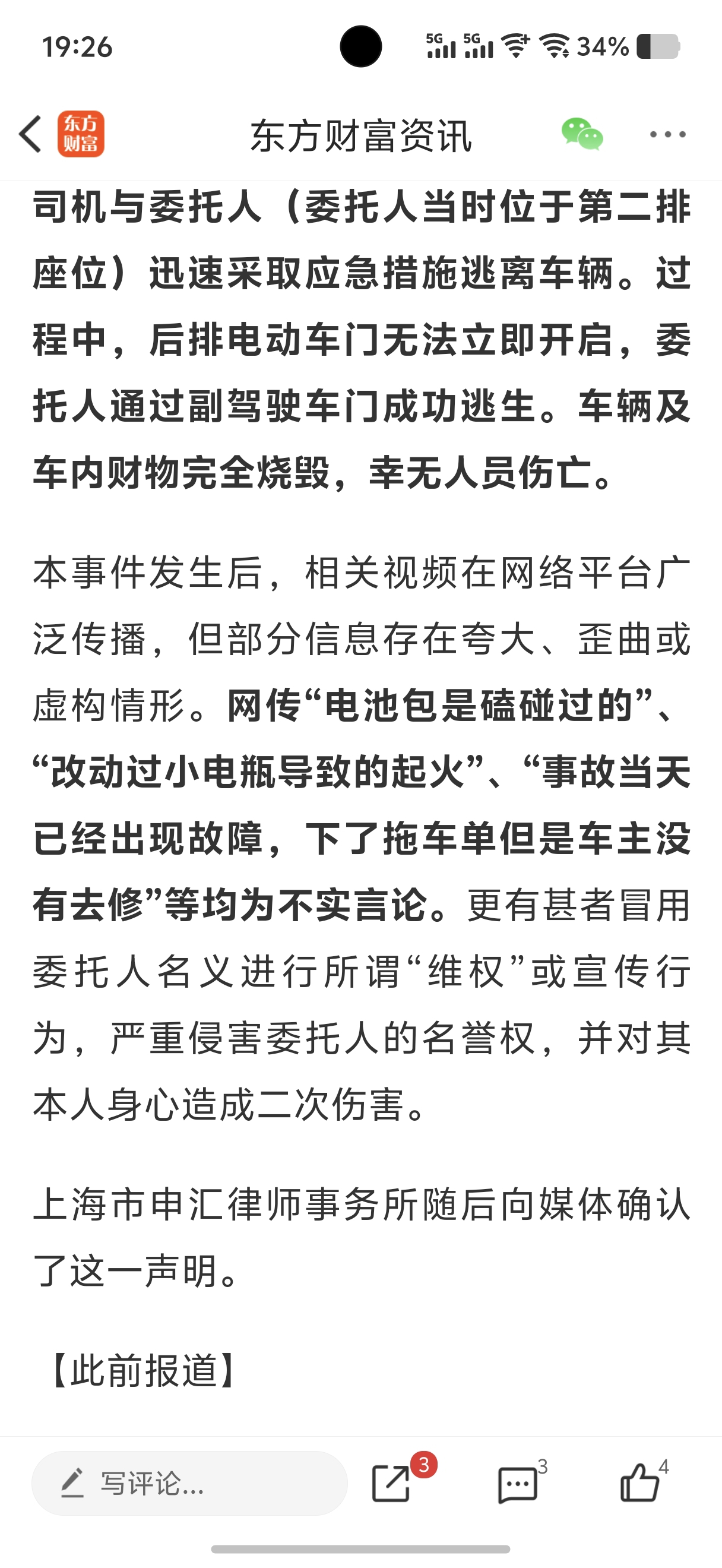 19:26 5G 5G 34%

东方财富

东方财富资讯

司机与委托人（委托人当时位于第二排座位）迅速采取应急措施逃离车辆。过程中，后排电动车门无法立即开启，委托人通过副驾驶车门成功逃生。车辆及车内财物完全烧毁，幸无人员伤亡。

本事件发生后，相关视频在网络平台广泛传播，但部分信息存在夸大、歪曲或虚构情形。网传“电池包是磕碰过的”、“改动过小电瓶导致的起火”、“事故当天已经出现故障，下了拖车单但是车主没有去修”等均为不实言论。更有甚者冒用委托人名义进行所谓“维权”或宣传行为，严重侵害委托人的名誉权，并对其本人身心造成二次伤害。

上海市申汇律师事务所随后向媒体确认了这一声明。

【此前报道】

写评论...

3

3

4